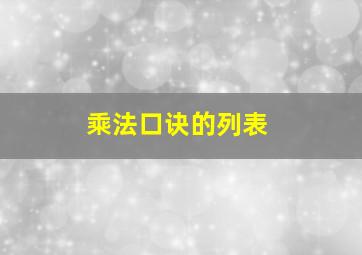 乘法口诀的列表